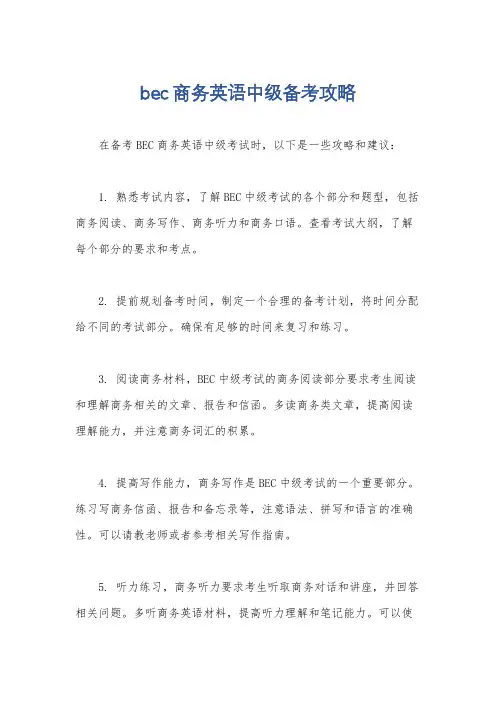 bec商务英语中级备考攻略

在备考BEC商务英语中级考试时，以下是一些攻略和建议：

1. 熟悉考试内容，了解BEC中级考试的各个部分和题型，包括商务阅读、商务写作、商务听力和商务口语。查看考试大纲，了解每个部分的要求和考点。

2. 提前规划备考时间，制定一个合理的备考计划，将时间分配给不同的考试部分。确保有足够的时间来复习和练习。

3. 阅读商务材料，BEC中级考试的商务阅读部分要求考生阅读和理解商务相关的文章、报告和信函。多读商务类文章，提高阅读理解能力，并注意商务词汇的积累。

4. 提高写作能力，商务写作是BEC中级考试的一个重要部分。练习写商务信函、报告和备忘录等，注意语法、拼写和语言的准确性。可以请教老师或者参考相关写作指南。

5. 听力练习，商务听力要求考生听取商务对话和讲座，并回答相关问题。多听商务英语材料，提高听力理解和笔记能力。可以使